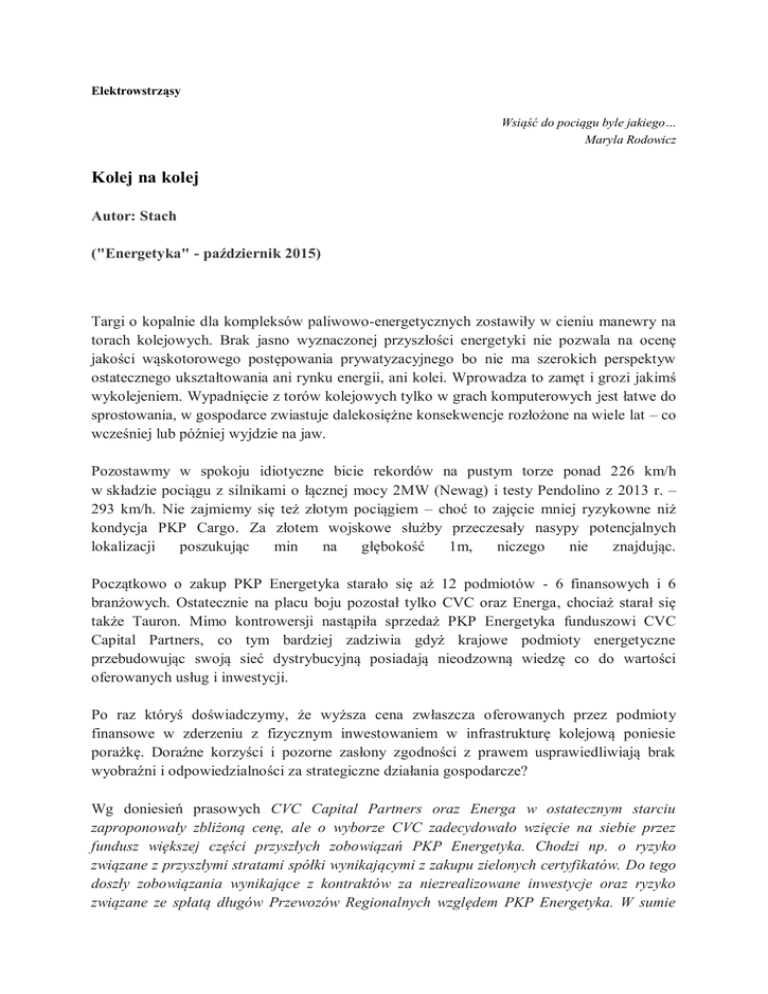 Elektrowstrząsy

Wsiąść do pociągu byle jakiego…
Maryla Rodowicz

Kolej na kolej

Autor: Stach

("Energetyka" - październik 2015)

Targi o kopalnie dla kompleksów paliwowo-energetycznych zostawiły w cieniu manewry na torach kolejowych. Brak jasno wyznaczonej przyszłości energetyki nie pozwala na ocenę jakości wąskotorowego postępowania prywatyzacyjnego bo nie ma szerokich perspektyw ostatecznego ukształtowania ani rynku energii, ani kolei. Wprowadza to zamęt i grozi jakimś wykolejeniem. Wypadnięcie z torów kolejowych tylko w grach komputerowych jest łatwe do sprostowania, w gospodarce zwiastuje dalekosiężne konsekwencje rozłożone na wiele lat – co wcześniej lub później wyjdzie na jaw.

Pozostawmy w spokoju idiotyczne bicie rekordów na pustym torze ponad 226 km/h w składzie pociągu z silnikami o łącznej mocy 2MW (Newag) i testy Pendolino z 2013 r. – 293 km/h. Nie zajmiemy się też złotym pociągiem – choć to zajęcie mniej ryzykowne niż kondycja PKP Cargo. Za złotem wojskowe służby przeczesały nasypy potencjalnych lokalizacji poszukując min na głębokość 1m, niczego nie znajdując.

Początkowo o zakup PKP Energetyka starało się aż 12 podmiotów - 6 finansowych i 6 branżowych. Ostatecznie na placu boju pozostał tylko CVC oraz Energa, chociaż starał się także Tauron. Mimo kontrowersji nastąpiła sprzedaż PKP Energetyka funduszowi CVC Capital Partners, co tym bardziej zadziwia gdyż krajowe podmioty energetyczne przebudowując swoją sieć dystrybucyjną posiadają nieodzowną wiedzę co do wartości oferowanych usług i inwestycji.

Po raz któryś doświadczymy, że wyższa cena zwłaszcza oferowanych przez podmioty finansowe w zderzeniu z fizycznym inwestowaniem w infrastrukturę kolejową poniesie porażkę. Doraźne korzyści i pozorne zasłony zgodności z prawem usprawiedliwiają brak wyobraźni i odpowiedzialności za strategiczne działania gospodarcze?

Wg doniesień prasowych CVC Capital Partners oraz Energa w ostatecznym starciu zaproponowały zbliżoną cenę, ale o wyborze CVC zadecydowało wzięcie na siebie przez fundusz większej części przyszłych zobowiązań PKP Energetyka. Chodzi np. o ryzyko związane z przyszłymi stratami spółki wynikającymi z zakupu zielonych certyfikatów. Do tego doszły zobowiązania wynikające z kontraktów za niezrealizowane inwestycje oraz ryzyko związane ze spłatą długów Przewozów Regionalnych względem PKP Energetyka. W sumie